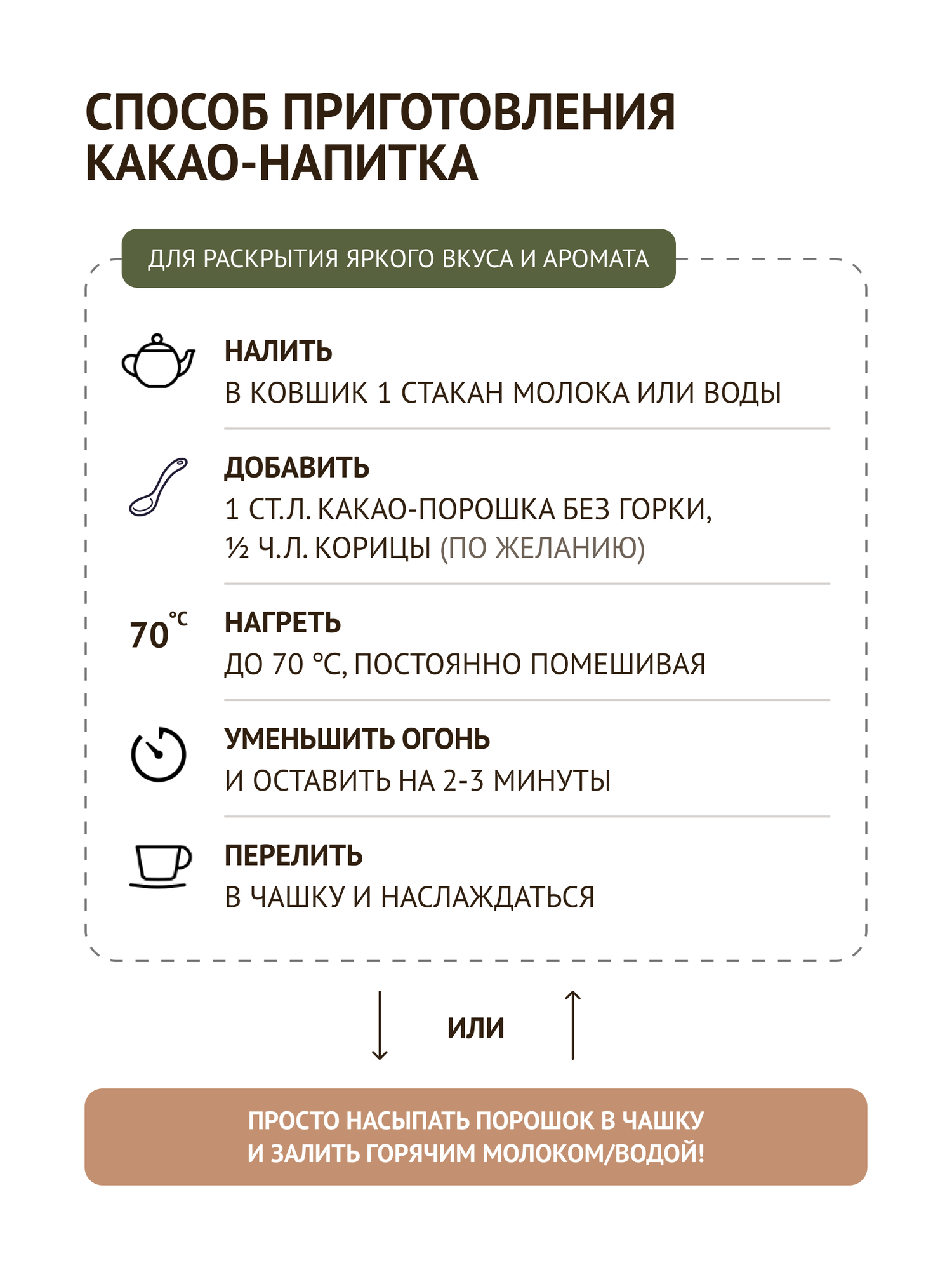 СПОСОБ ПРИГОТОВЛЕНИЯ КАКАО-НАПИТКА

ДЛЯ РАСКРЫТИЯ ЯРКОГО ВКУСА И АРОМАТА

НАЛИТЬ
В КОВШИК 1 СТАКАН МОЛОКА ИЛИ ВОДЫ

ДОБАВИТЬ
1 СТ.Л. КАКАО-ПОРОШКА БЕЗ ГОРКИ,
½ Ч.Л. КОРИЦЫ (ПО ЖЕЛАНИЮ)

70 °C

НАГРЕТЬ
ДО 70 °C, ПОСТОЯННО ПОМЕШИВАЯ

УМЕНЬШИТЬ ОГОНЬ
И ОСТАВИТЬ НА 2-3 МИНУТЫ

ПЕРЕЛИТЬ
В ЧАШКУ И НАСЛАЖДАТЬСЯ

ИЛИ

ПРОСТО НАСЫПАТЬ ПОРОШОК В ЧАШКУ
И ЗАЛИТЬ ГОРЯЧИМ МОЛОКОМ/ВОДОЙ!